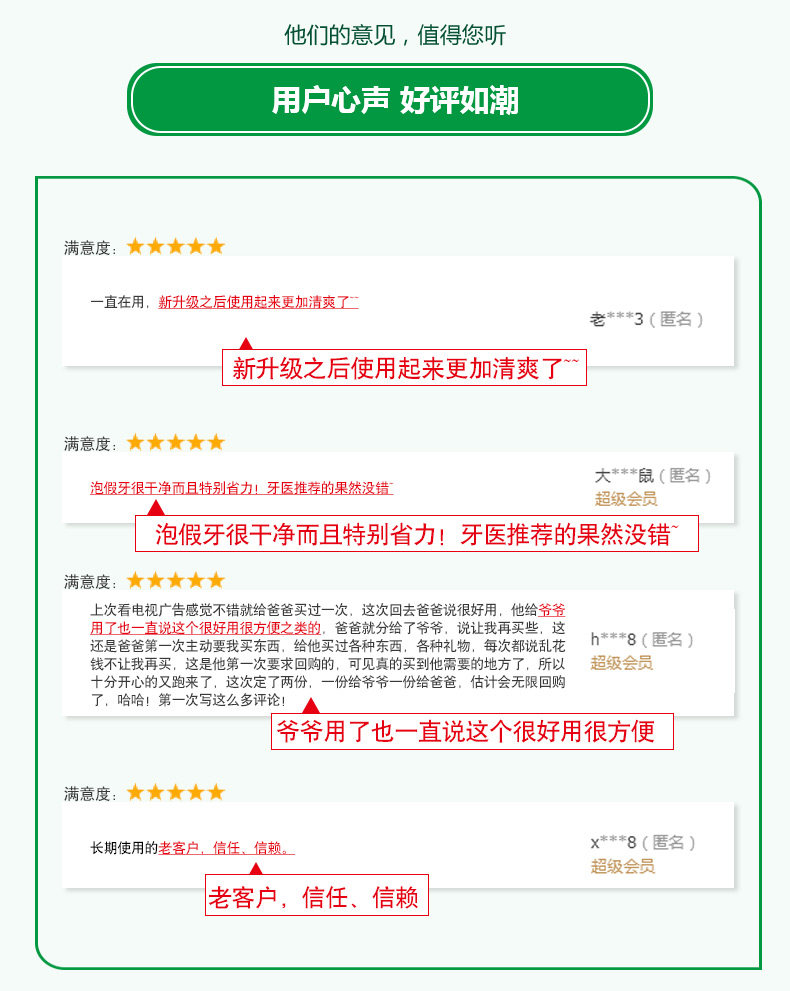 他们的意见，值得您听

用户心声 好评如潮

满意度：★★★★★

一直在用，新升级之后使用起来更加清爽了~~

老***3（匿名）

新升级之后使用起来更加清爽了~~

满意度：★★★★★

泡假牙很干净而且特别省力！牙医推荐的果然没错~

大***鼠（匿名）
超级会员

泡假牙很干净而且特别省力！牙医推荐的果然没错~

满意度：★★★★★

上次看电视广告感觉不错就给爸爸买过一次，这次回去爸爸说很好用，他给爷爷用了也一直说这个很好用很方便之类的，爸爸就分给了爷爷，说让我再买些，这还是爸爸第一次主动要我买东西，给他买过各种东西，各种礼物，每次都说乱花钱不让我再买，这是他第一次要求回购的，可见真的买到他需要的地方了，所以十分开心的又跑来了，这次定了两份，一份给爷爷一份给爸爸，估计会无限回购了，哈哈！第一次写这么多评论！

h***8（匿名）
超级会员

爷爷用了也一直说这个很好用很方便

满意度：★★★★★

长期使用的老客户，信任、信赖。

x***8（匿名）
超级会员

老客户，信任、信赖